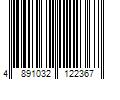 4 891032 122367